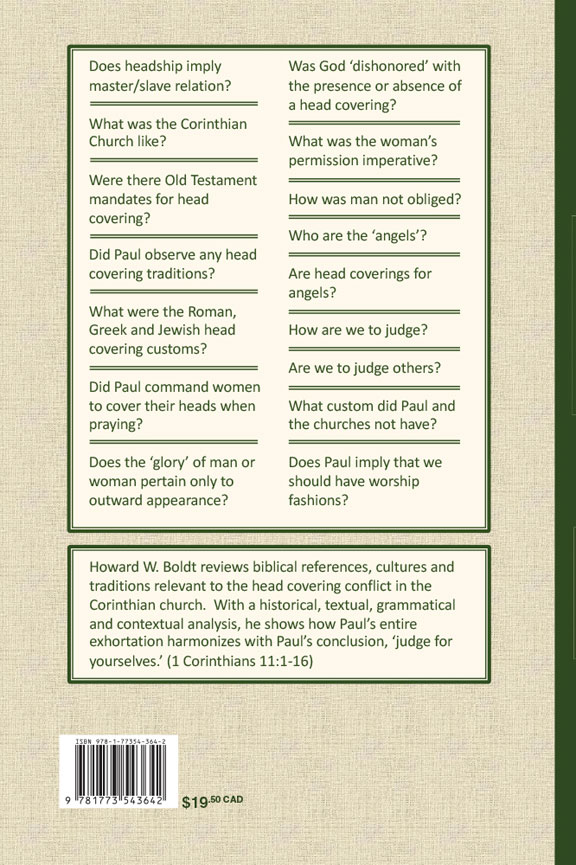 Does headship imply master/slave relation?

What was the Corinthian Church like?

Were there Old Testament mandates for head covering?

Did Paul observe any head covering traditions?

What were the Roman, Greek and Jewish head covering customs?

Did Paul command women to cover their heads when praying?

Does the 'glory' of man or woman pertain only to outward appearance?

Was God 'dishonored' with the presence or absence of a head covering?

What was the woman's permission imperative?

How was man not obliged?

Who are the 'angels'?

Are head coverings for angels?

How are we to judge?

Are we to judge others?

What custom did Paul and the churches not have?

Does Paul imply that we should have worship fashions?

Howard W. Boldt reviews biblical references, cultures and traditions relevant to the head covering conflict in the Corinthian church. With a historical, textual, grammatical and contextual analysis, he shows how Paul's entire exhortation harmonizes with Paul's conclusion, 'judge for yourselves.' (1 Corinthians 11:1-16)

ISBN 978-1-77354-364-2

9 781773 543642

$19.50 CAD